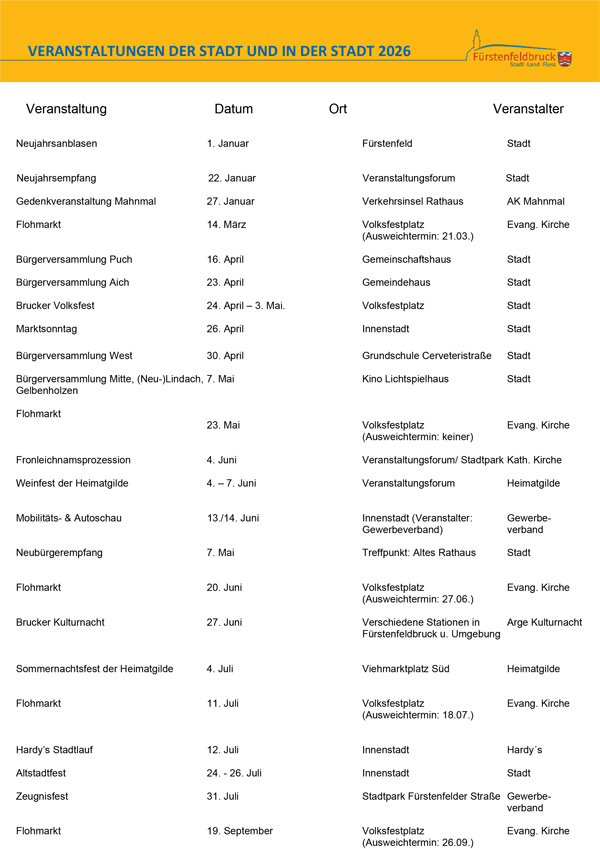 VERANSTALTUNGEN DER STADT UND IN DER STADT 2026

Fürstenfeldbruck
Stadt · Land · Fluss

| Veranstaltung | Datum | Ort | Veranstalter |
|---|---|---|---|
| Neujahrsanblasen | 1. Januar | Fürstenfeld | Stadt |
| Neujahrsempfang | 22. Januar | Veranstaltungsforum | Stadt |
| Gedenkveranstaltung Mahnmal | 27. Januar | Verkehrsinsel Rathaus | AK Mahnmal |
| Flohmarkt | 14. März | Volksfestplatz (Ausweichtermin: 21.03.) | Evang. Kirche |
| Bürgerversammlung Puch | 16. April | Gemeinschaftshaus | Stadt |
| Bürgerversammlung Aich | 23. April | Gemeindehaus | Stadt |
| Brucker Volksfest | 24. April – 3. Mai. | Volksfestplatz | Stadt |
| Marktsonntag | 26. April | Innenstadt | Stadt |
| Bürgerversammlung West | 30. April | Grundschule Cerveteristraße | Stadt |
| Bürgerversammlung Mitte, (Neu-)Lindach, Gelbenholzen | 7. Mai | Kino Lichtspielhaus | Stadt |
| Flohmarkt | 23. Mai | Volksfestplatz (Ausweichtermin: keiner) | Evang. Kirche |
| Fronleichnamsprozession | 4. Juni | Veranstaltungsforum/ Stadtpark | Kath. Kirche |
| Weinfest der Heimatgilde | 4. – 7. Juni | Veranstaltungsforum | Heimatgilde |
| Mobilitäts- & Autoschau | 13./14. Juni | Innenstadt (Veranstalter: Gewerbeverband) | Gewerbeverband |
| Neubürgerempfang | 7. Mai | Treffpunkt: Altes Rathaus | Stadt |
| Flohmarkt | 20. Juni | Volksfestplatz (Ausweichtermin: 27.06.) | Evang. Kirche |
| Brucker Kulturnacht | 27. Juni | Verschiedene Stationen in Fürstenfeldbruck u. Umgebung | Arge Kulturnacht |
| Sommernachtsfest der Heimatgilde | 4. Juli | Viehmarktplatz Süd | Heimatgilde |
| Flohmarkt | 11. Juli | Volksfestplatz (Ausweichtermin: 18.07.) | Evang. Kirche |
| Hardy's Stadtlauf | 12. Juli | Innenstadt | Hardy´s |
| Altstadtfest | 24. - 26. Juli | Innenstadt | Stadt |
| Zeugnisfest | 31. Juli | Stadtpark Fürstenfelder Straße | Gewerbeverband |
| Flohmarkt | 19. September | Volksfestplatz (Ausweichtermin: 26.09.) | Evang. Kirche |